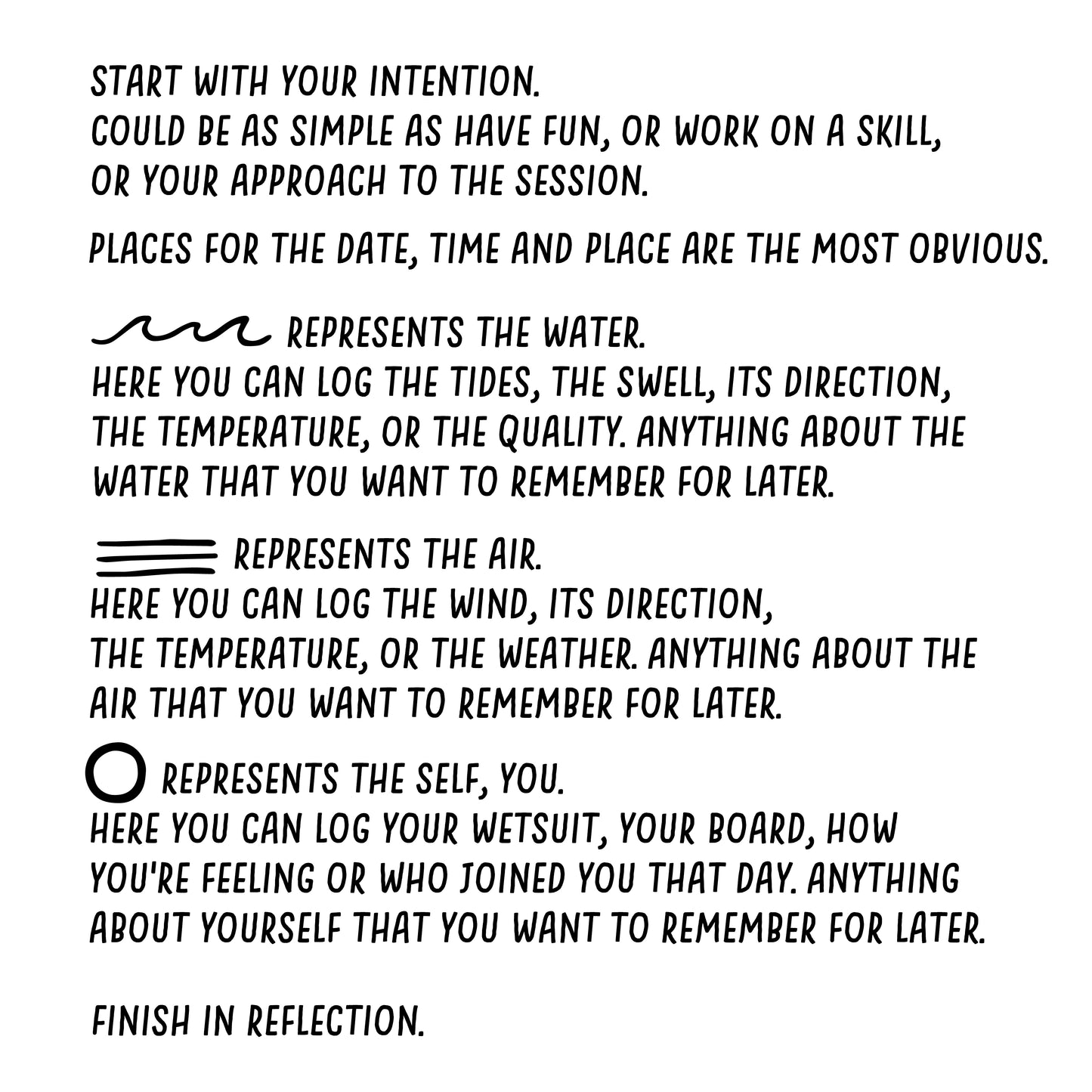 START WITH YOUR INTENTION.
COULD BE AS SIMPLE AS HAVE FUN, OR WORK ON A SKILL, OR YOUR APPROACH TO THE SESSION.

PLACES FOR THE DATE, TIME AND PLACE ARE THE MOST OBVIOUS.

REPRESENTS THE WATER.
HERE YOU CAN LOG THE TIDES, THE SWELL, ITS DIRECTION, THE TEMPERATURE, OR THE QUALITY. ANYTHING ABOUT THE WATER THAT YOU WANT TO REMEMBER FOR LATER.

REPRESENTS THE AIR.
HERE YOU CAN LOG THE WIND, ITS DIRECTION, THE TEMPERATURE, OR THE WEATHER. ANYTHING ABOUT THE AIR THAT YOU WANT TO REMEMBER FOR LATER.

REPRESENTS THE SELF, YOU.
HERE YOU CAN LOG YOUR WETSUIT, YOUR BOARD, HOW YOU'RE FEELING OR WHO JOINED YOU THAT DAY. ANYTHING ABOUT YOURSELF THAT YOU WANT TO REMEMBER FOR LATER.

FINISH IN REFLECTION.